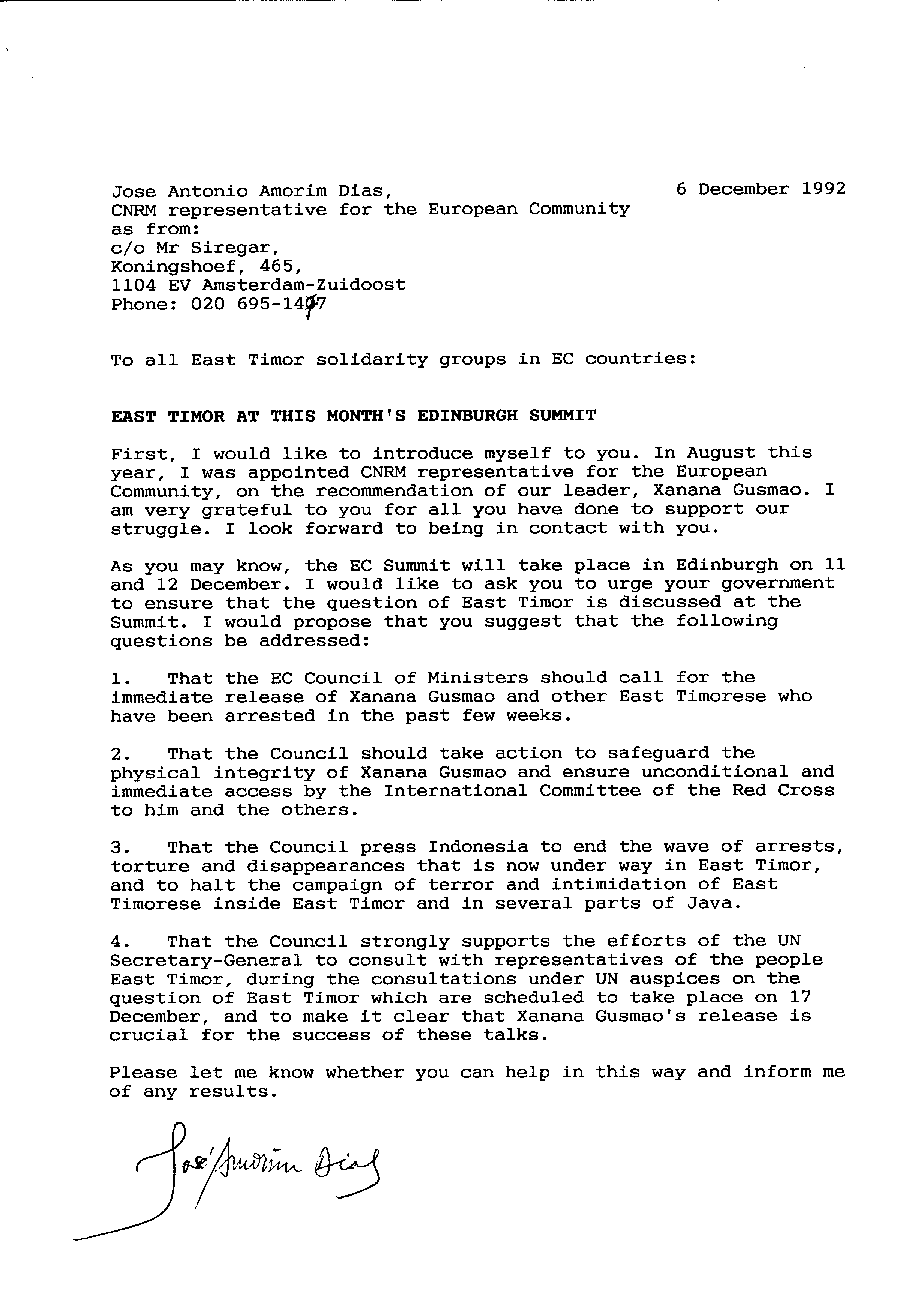 Jose Antonio Amorim Dias,
CNRM representative for the European Community
as from:
c/o Mr Siregar,
Koningshoef, 465,
1104 EV Amsterdam-Zuidoost
Phone: 020 695-1497

6 December 1992

To all East Timor solidarity groups in EC countries:

EAST TIMOR AT THIS MONTH'S EDINBURGH SUMMIT

First, I would like to introduce myself to you. In August this year, I was appointed CNRM representative for the European Community, on the recommendation of our leader, Xanana Gusmao. I am very grateful to you for all you have done to support our struggle. I look forward to being in contact with you.

As you may know, the EC Summit will take place in Edinburgh on 11 and 12 December. I would like to ask you to urge your government to ensure that the question of East Timor is discussed at the Summit. I would propose that you suggest that the following questions be addressed:

1. That the EC Council of Ministers should call for the immediate release of Xanana Gusmao and other East Timorese who have been arrested in the past few weeks.

2. That the Council should take action to safeguard the physical integrity of Xanana Gusmao and ensure unconditional and immediate access by the International Committee of the Red Cross to him and the others.

3. That the Council press Indonesia to end the wave of arrests, torture and disappearances that is now under way in East Timor, and to halt the campaign of terror and intimidation of East Timorese inside East Timor and in several parts of Java.

4. That the Council strongly supports the efforts of the UN Secretary-General to consult with representatives of the people East Timor, during the consultations under UN auspices on the question of East Timor which are scheduled to take place on 17 December, and to make it clear that Xanana Gusmao's release is crucial for the success of these talks.

Please let me know whether you can help in this way and inform me of any results.

José Amorim Dias